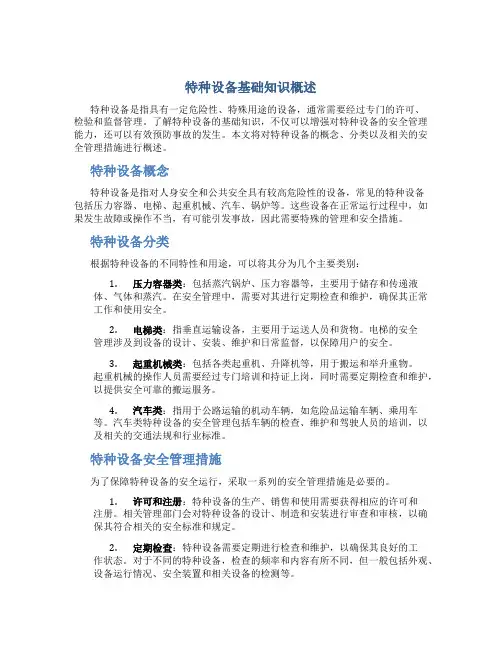 特种设备基础知识概述

特种设备是指具有一定危险性、特殊用途的设备，通常需要经过专门的许可、检验和监督管理。了解特种设备的基础知识，不仅可以增强对特种设备的安全管理能力，还可以有效预防事故的发生。本文将对特种设备的概念、分类以及相关的安全管理措施进行概述。

特种设备概念

特种设备是指对人身安全和公共安全具有较高危险性的设备，常见的特种设备包括压力容器、电梯、起重机械、汽车、锅炉等。这些设备在正常运行过程中，如果发生故障或操作不当，有可能引发事故，因此需要特殊的管理和安全措施。

特种设备分类

根据特种设备的不同特性和用途，可以将其分为几个主要类别：

1. 压力容器类：包括蒸汽锅炉、压力容器等，主要用于储存和传递液体、气体和蒸汽。在安全管理中，需要对其进行定期检查和维护，确保其正常工作和使用安全。

2. 电梯类：指垂直运输设备，主要用于运送人员和货物。电梯的安全管理涉及到设备的设计、安装、维护和日常监督，以保障用户的安全。

3. 起重机械类：包括各类起重机、升降机等，用于搬运和举升重物。起重机械的操作人员需要经过专门培训和持证上岗，同时需要定期检查和维护，以提供安全可靠的搬运服务。

4. 汽车类：指用于公路运输的机动车辆，如危险品运输车辆、乘用车等。汽车类特种设备的安全管理包括车辆的检查、维护和驾驶人员的培训，以及相关的交通法规和行业标准。

特种设备安全管理措施

为了保障特种设备的安全运行，采取一系列的安全管理措施是必要的。

1. 许可和注册：特种设备的生产、销售和使用需要获得相应的许可和注册。相关管理部门会对特种设备的设计、制造和安装进行审查和审核，以确保其符合相关的安全标准和规定。

2. 定期检查：特种设备需要定期进行检查和维护，以确保其良好的工作状态。对于不同的特种设备，检查的频率和内容有所不同，但一般包括外观、设备运行情况、安全装置和相关设备的检测等。